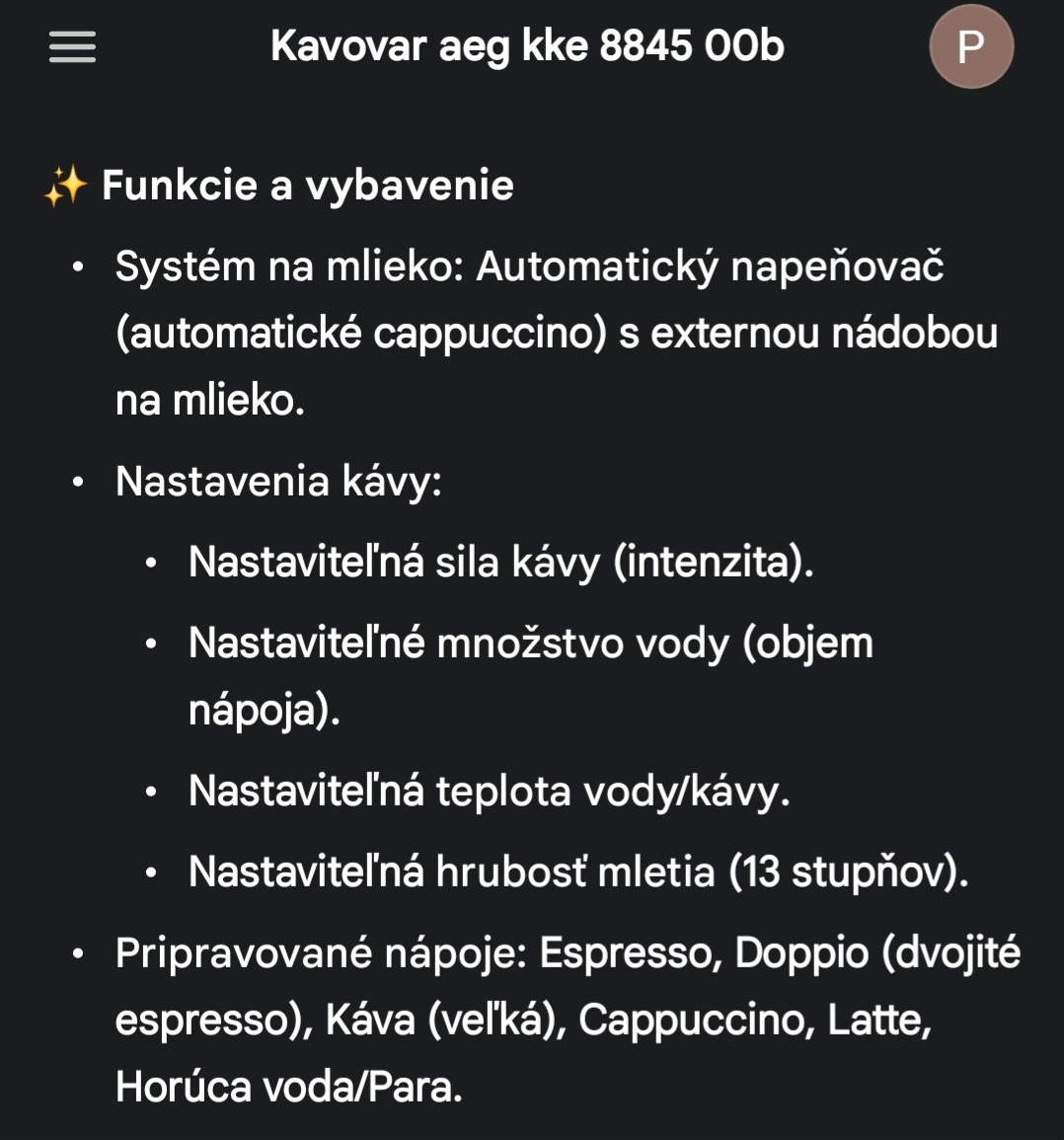 Kavovar aeg kke 8845 00b

P

✨ Funkcie a vybavenie

- Systém na mlieko: Automatický napeňovač (automatické cappuccino) s externou nádobou na mlieko.
- Nastavenia kávy:
    - Nastaviteľná sila kávy (intenzita).
    - Nastaviteľné množstvo vody (objem nápoja).
    - Nastaviteľná teplota vody/kávy.
    - Nastaviteľná hrubosť mletia (13 stupňov).
- Pripravované nápoje: Espresso, Doppio (dvojité espresso), Káva (veľká), Cappuccino, Latte, Horúca voda/Para.